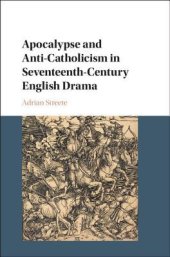 Apocalypse and Anti-Catholicism in Seventeenth-Century English Drama

Adrian Streete